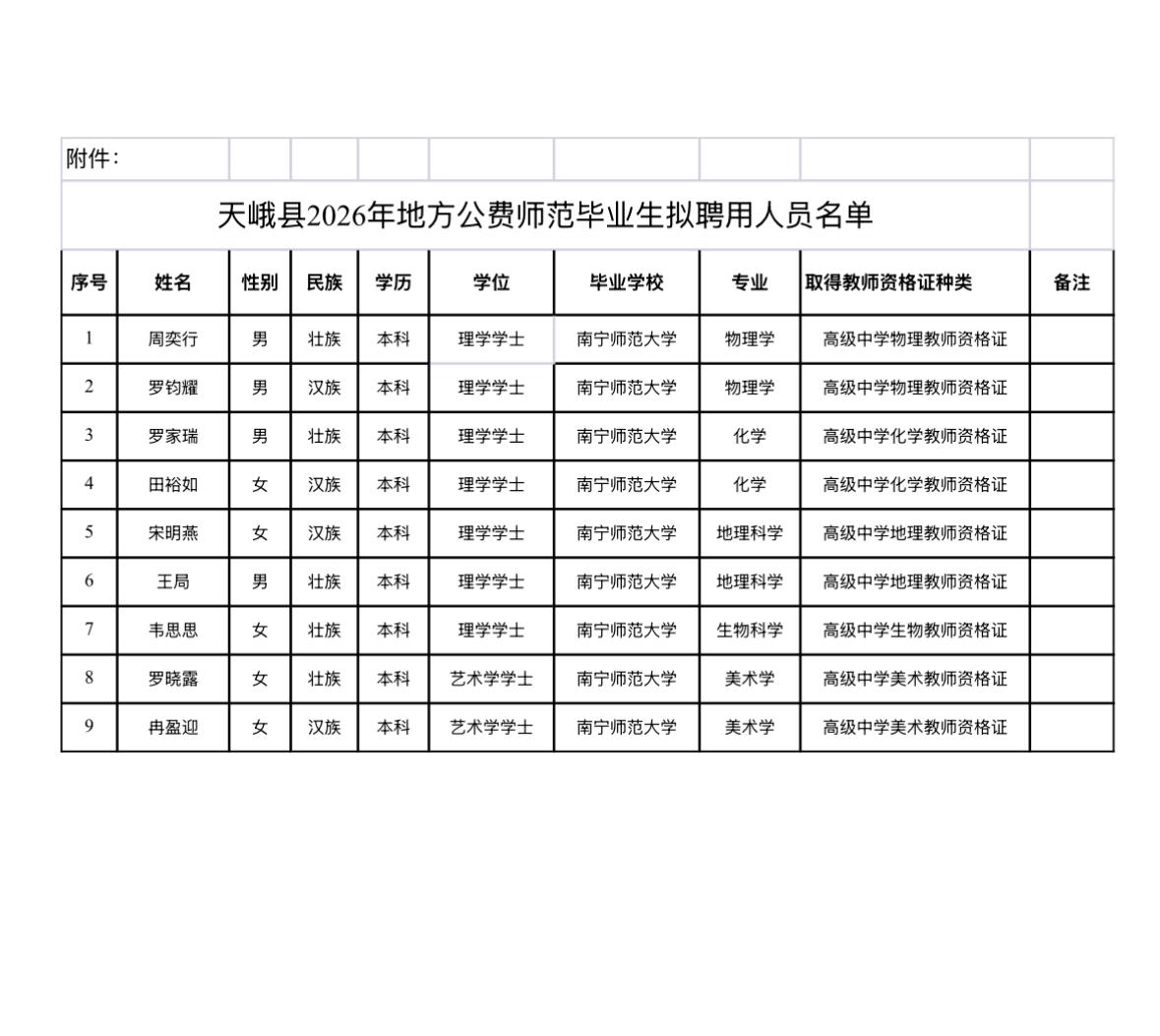 附件：

天峨县2026年地方公费师范毕业生拟聘用人员名单

| 序号 | 姓名 | 性别 | 民族 | 学历 | 学位 | 毕业学校 | 专业 | 取得教师资格证种类 | 备注 |
|---|---|---|---|---|---|---|---|---|---|
| 1 | 周奕行 | 男 | 壮族 | 本科 | 理学学士 | 南宁师范大学 | 物理学 | 高级中学物理教师资格证 | |
| 2 | 罗钧耀 | 男 | 汉族 | 本科 | 理学学士 | 南宁师范大学 | 物理学 | 高级中学物理教师资格证 | |
| 3 | 罗家瑞 | 男 | 壮族 | 本科 | 理学学士 | 南宁师范大学 | 化学 | 高级中学化学教师资格证 | |
| 4 | 田裕如 | 女 | 汉族 | 本科 | 理学学士 | 南宁师范大学 | 化学 | 高级中学化学教师资格证 | |
| 5 | 宋明燕 | 女 | 汉族 | 本科 | 理学学士 | 南宁师范大学 | 地理科学 | 高级中学地理教师资格证 | |
| 6 | 王局 | 男 | 壮族 | 本科 | 理学学士 | 南宁师范大学 | 地理科学 | 高级中学地理教师资格证 | |
| 7 | 韦思思 | 女 | 壮族 | 本科 | 理学学士 | 南宁师范大学 | 生物科学 | 高级中学生物教师资格证 | |
| 8 | 罗晓露 | 女 | 壮族 | 本科 | 艺术学学士 | 南宁师范大学 | 美术学 | 高级中学美术教师资格证 | |
| 9 | 冉盈迎 | 女 | 汉族 | 本科 | 艺术学学士 | 南宁师范大学 | 美术学 | 高级中学美术教师资格证 | |